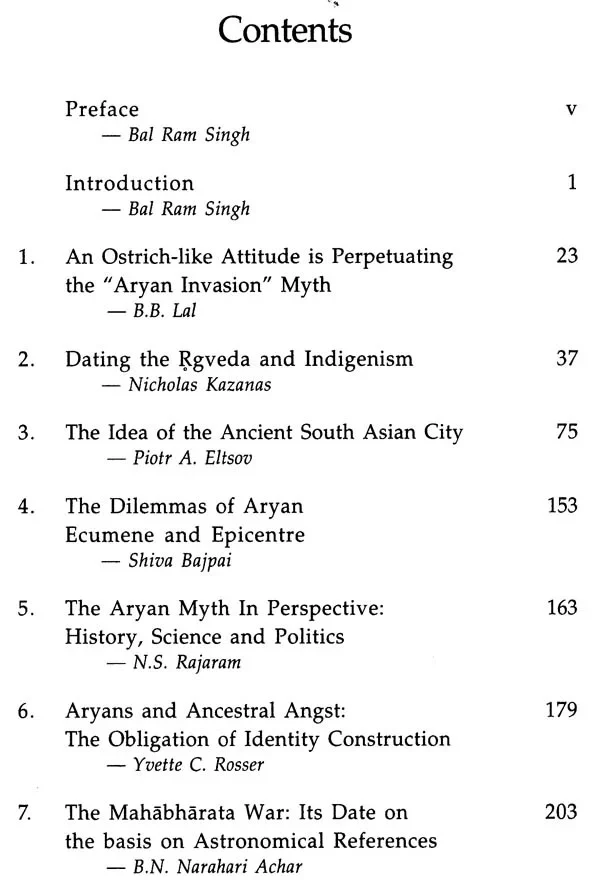 Contents

Preface v
— Bal Ram Singh

Introduction 1
— Bal Ram Singh

1. An Ostrich-like Attitude is Perpetuating the "Aryan Invasion" Myth 23
— B.B. Lal

2. Dating the Ṛgveda and Indigenism 37
— Nicholas Kazanas

3. The Idea of the Ancient South Asian City 75
— Piotr A. Eltsov

4. The Dilemmas of Aryan Ecumene and Epicentre 153
— Shiva Bajpai

5. The Aryan Myth In Perspective: History, Science and Politics 163
— N.S. Rajaram

6. Aryans and Ancestral Angst: The Obligation of Identity Construction 179
— Yvette C. Rosser

7. The Mahābhārata War: Its Date on the basis on Astronomical References 203
— B.N. Narahari Achar